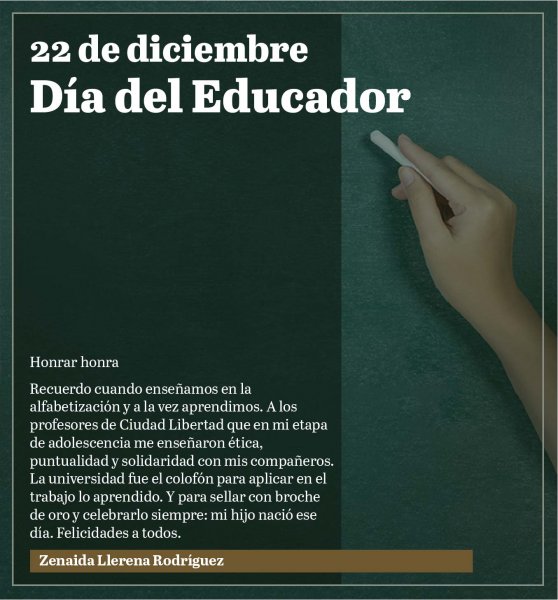 22 de diciembre
Día del Educador

Honrar honra

Recuerdo cuando enseñamos en la alfabetización y a la vez aprendimos. A los profesores de Ciudad Libertad que en mi etapa de adolescencia me enseñaron ética, puntualidad y solidaridad con mis compañeros. La universidad fue el colofón para aplicar en el trabajo lo aprendido. Y para sellar con broche de oro y celebrarlo siempre: mi hijo nació ese día. Felicidades a todos.

Zenaida Llerena Rodríguez